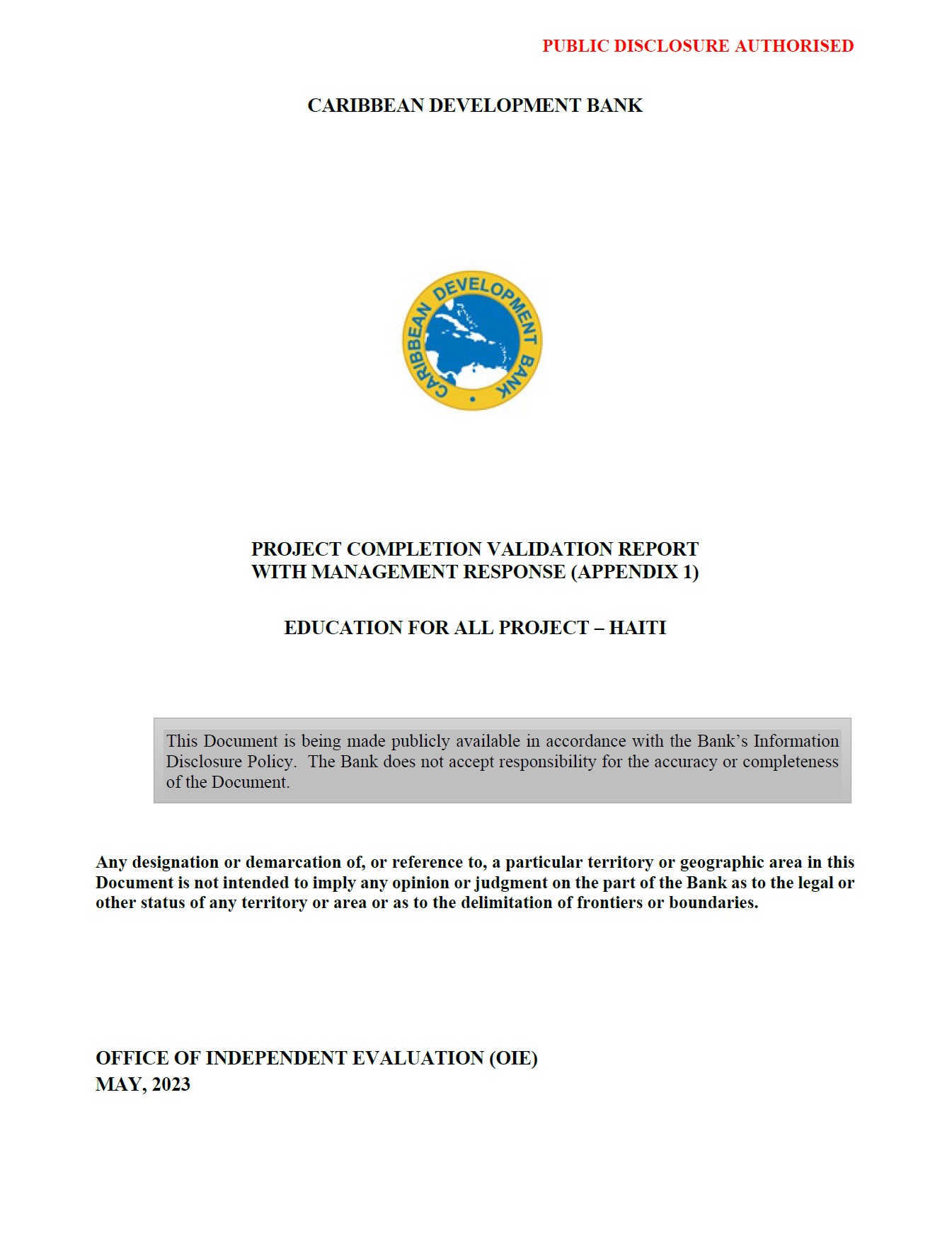 PUBLIC DISCLOSURE AUTHORISED

CARIBBEAN DEVELOPMENT BANK

CARIBBEAN DEVELOPMENT BANK

PROJECT COMPLETION VALIDATION REPORT
WITH MANAGEMENT RESPONSE (APPENDIX 1)

EDUCATION FOR ALL PROJECT – HAITI

This Document is being made publicly available in accordance with the Bank's Information Disclosure Policy. The Bank does not accept responsibility for the accuracy or completeness of the Document.

Any designation or demarcation of, or reference to, a particular territory or geographic area in this Document is not intended to imply any opinion or judgment on the part of the Bank as to the legal or other status of any territory or area or as to the delimitation of frontiers or boundaries.

OFFICE OF INDEPENDENT EVALUATION (OIE)
MAY, 2023